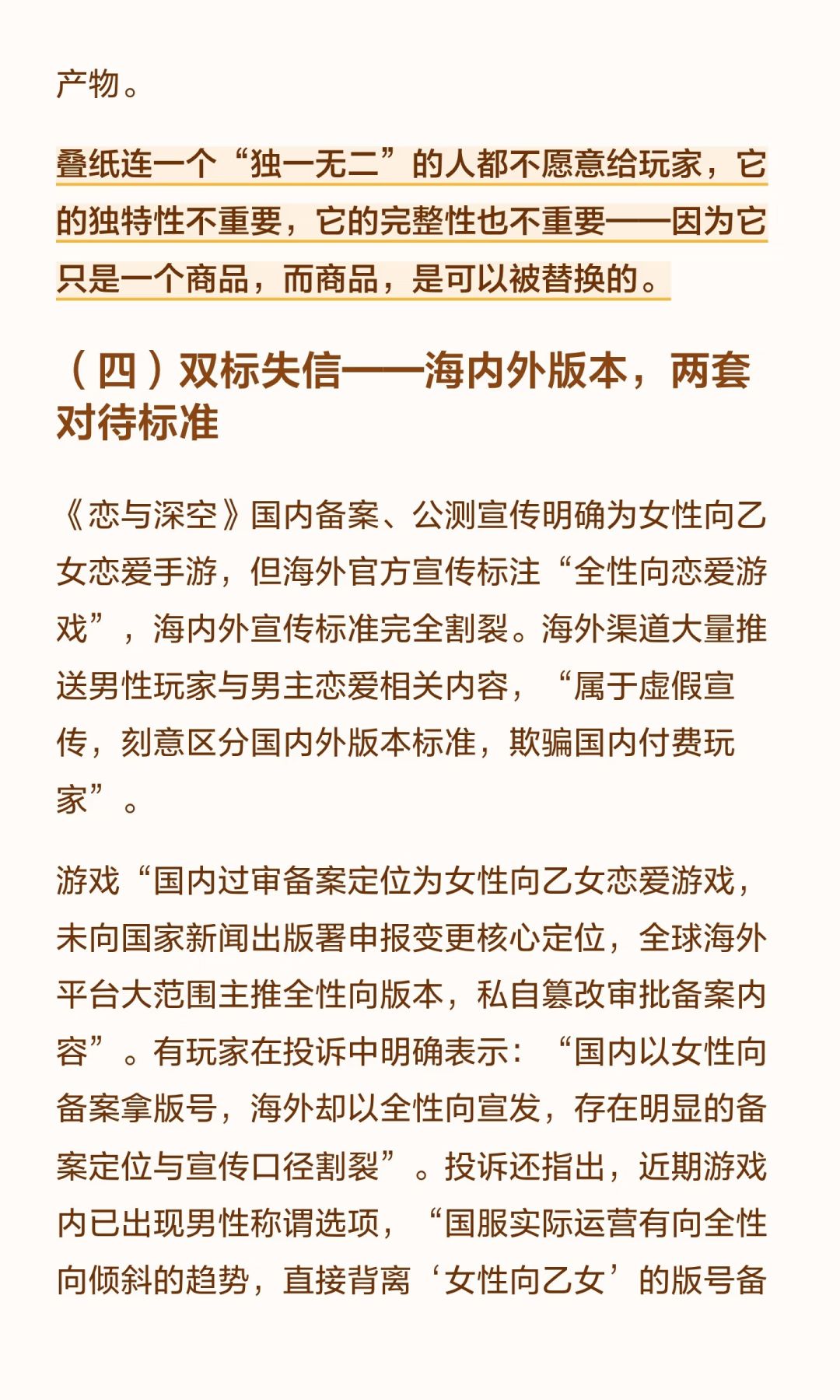 产物。

叠纸连一个“独一无二”的人都不愿意给玩家，它的独特性不重要，它的完整性也不重要——因为它只是一个商品，而商品，是可以被替换的。

（四）双标失信——海内外版本，两套对待标准

《恋与深空》国内备案、公测宣传明确为女性向乙女恋爱手游，但海外官方宣传标注“全性向恋爱游戏”，海内外宣传标准完全割裂。海外渠道大量推送男性玩家与男主恋爱相关内容，“属于虚假宣传，刻意区分国内外版本标准，欺骗国内付费玩家”。

游戏“国内过审备案定位为女性向乙女恋爱游戏，未向国家新闻出版署申报变更核心定位，全球海外平台大范围主推全性向版本，私自篡改审批备案内容”。有玩家在投诉中明确表示：“国内以女性向备案拿版号，海外却以全性向宣发，存在明显的备案定位与宣传口径割裂”。投诉还指出，近期游戏内已出现男性称谓选项，“国服实际运营有向全性向倾斜的趋势，直接背离‘女性向乙女’的版号备